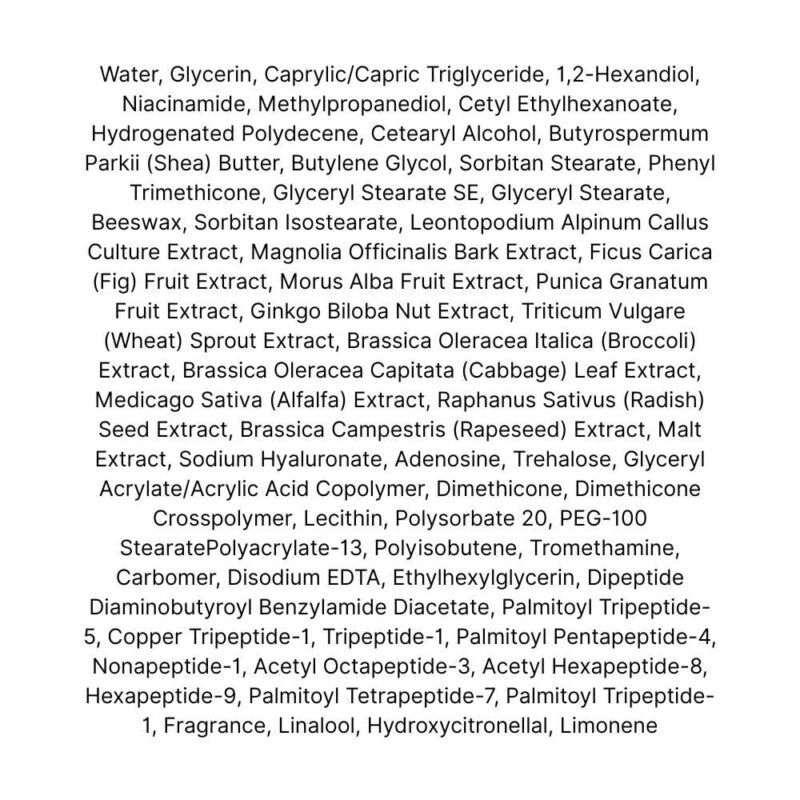 Water, Glycerin, Caprylic/Capric Triglyceride, 1,2-Hexandiol, Niacinamide, Methylpropanediol, Cetyl Ethylhexanoate, Hydrogenated Polydecene, Cetearyl Alcohol, Butyrospermum Parkii (Shea) Butter, Butylene Glycol, Sorbitan Stearate, Phenyl Trimethicone, Glyceryl Stearate SE, Glyceryl Stearate, Beeswax, Sorbitan Isostearate, Leontopodium Alpinum Callus Culture Extract, Magnolia Officinalis Bark Extract, Ficus Carica (Fig) Fruit Extract, Morus Alba Fruit Extract, Punica Granatum Fruit Extract, Ginkgo Biloba Nut Extract, Triticum Vulgare (Wheat) Sprout Extract, Brassica Oleracea Italica (Broccoli) Extract, Brassica Oleracea Capitata (Cabbage) Leaf Extract, Medicago Sativa (Alfalfa) Extract, Raphanus Sativus (Radish) Seed Extract, Brassica Campestris (Rapeseed) Extract, Malt Extract, Sodium Hyaluronate, Adenosine, Trehalose, Glyceryl Acrylate/Acrylic Acid Copolymer, Dimethicone, Dimethicone Crosspolymer, Lecithin, Polysorbate 20, PEG-100 StearatePolyacrylate-13, Polyisobutene, Tromethamine, Carbomer, Disodium EDTA, Ethylhexylglycerin, Dipeptide Diaminobutyroyl Benzylamide Diacetate, Palmitoyl Tripeptide-5, Copper Tripeptide-1, Tripeptide-1, Palmitoyl Pentapeptide-4, Nonapeptide-1, Acetyl Octapeptide-3, Acetyl Hexapeptide-8, Hexapeptide-9, Palmitoyl Tetrapeptide-7, Palmitoyl Tripeptide-1, Fragrance, Linalool, Hydroxycitronellal, Limonene